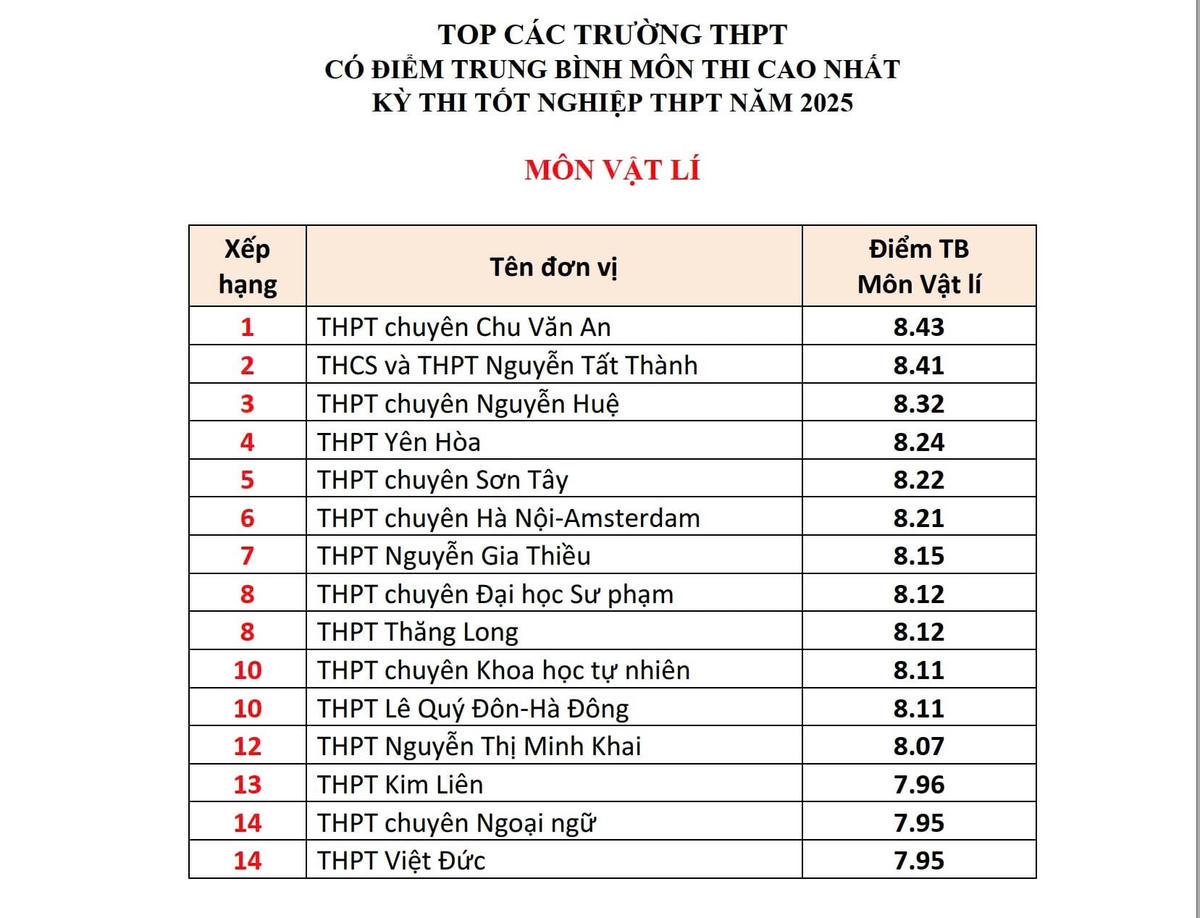 TOP CÁC TRƯỜNG THPT
CÓ ĐIỂM TRUNG BÌNH MÔN THI CAO NHẤT
KỲ THI TỐT NGHIỆP THPT NĂM 2025

MÔN VẬT LÍ

| Xếp hạng | Tên đơn vị | Điểm TB Môn Vật lí |
|---|---|---|
| 1 | THPT chuyên Chu Văn An | 8.43 |
| 2 | THCS và THPT Nguyễn Tất Thành | 8.41 |
| 3 | THPT chuyên Nguyễn Huệ | 8.32 |
| 4 | THPT Yên Hòa | 8.24 |
| 5 | THPT chuyên Sơn Tây | 8.22 |
| 6 | THPT chuyên Hà Nội-Amsterdam | 8.21 |
| 7 | THPT Nguyễn Gia Thiều | 8.15 |
| 8 | THPT chuyên Đại học Sư phạm | 8.12 |
| 8 | THPT Thăng Long | 8.12 |
| 10 | THPT chuyên Khoa học tự nhiên | 8.11 |
| 10 | THPT Lê Quý Đôn-Hà Đông | 8.11 |
| 12 | THPT Nguyễn Thị Minh Khai | 8.07 |
| 13 | THPT Kim Liên | 7.96 |
| 14 | THPT chuyên Ngoại ngữ | 7.95 |
| 14 | THPT Việt Đức | 7.95 |